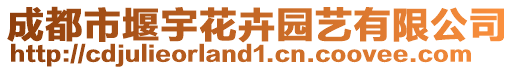 成都市堰宇花卉园艺有限公司
http://cdjulieorland1.cn.coovee.com